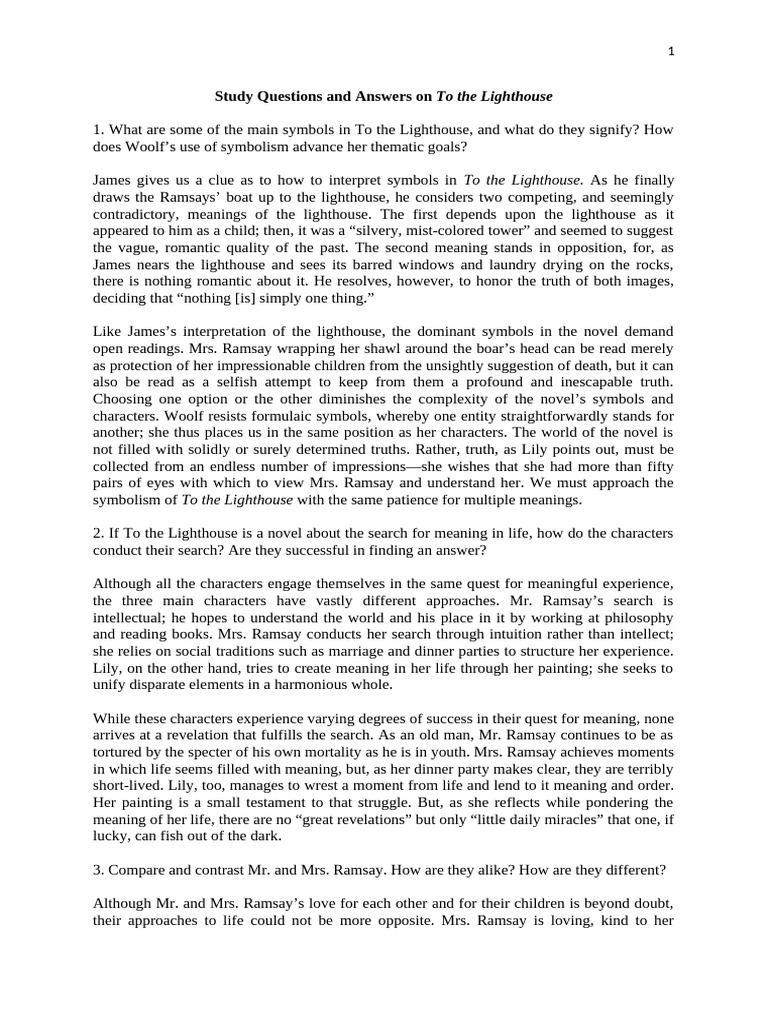 1

Study Questions and Answers on To the Lighthouse

1. What are some of the main symbols in To the Lighthouse, and what do they signify? How does Woolf's use of symbolism advance her thematic goals?

James gives us a clue as to how to interpret symbols in To the Lighthouse. As he finally draws the Ramsays' boat up to the lighthouse, he considers two competing, and seemingly contradictory, meanings of the lighthouse. The first depends upon the lighthouse as it appeared to him as a child; then, it was a "silvery, mist-colored tower" and seemed to suggest the vague, romantic quality of the past. The second meaning stands in opposition, for, as James nears the lighthouse and sees its barred windows and laundry drying on the rocks, there is nothing romantic about it. He resolves, however, to honor the truth of both images, deciding that "nothing [is] simply one thing."

Like James's interpretation of the lighthouse, the dominant symbols in the novel demand open readings. Mrs. Ramsay wrapping her shawl around the boar's head can be read merely as protection of her impressionable children from the unsightly suggestion of death, but it can also be read as a selfish attempt to keep from them a profound and inescapable truth. Choosing one option or the other diminishes the complexity of the novel's symbols and characters. Woolf resists formulaic symbols, whereby one entity straightforwardly stands for another; she thus places us in the same position as her characters. The world of the novel is not filled with solidly or surely determined truths. Rather, truth, as Lily points out, must be collected from an endless number of impressions—she wishes that she had more than fifty pairs of eyes with which to view Mrs. Ramsay and understand her. We must approach the symbolism of To the Lighthouse with the same patience for multiple meanings.

2. If To the Lighthouse is a novel about the search for meaning in life, how do the characters conduct their search? Are they successful in finding an answer?

Although all the characters engage themselves in the same quest for meaningful experience, the three main characters have vastly different approaches. Mr. Ramsay's search is intellectual; he hopes to understand the world and his place in it by working at philosophy and reading books. Mrs. Ramsay conducts her search through intuition rather than intellect; she relies on social traditions such as marriage and dinner parties to structure her experience. Lily, on the other hand, tries to create meaning in her life through her painting; she seeks to unify disparate elements in a harmonious whole.

While these characters experience varying degrees of success in their quest for meaning, none arrives at a revelation that fulfills the search. As an old man, Mr. Ramsay continues to be as tortured by the specter of his own mortality as he is in youth. Mrs. Ramsay achieves moments in which life seems filled with meaning, but, as her dinner party makes clear, they are terribly short-lived. Lily, too, manages to wrest a moment from life and lend to it meaning and order. Her painting is a small testament to that struggle. But, as she reflects while pondering the meaning of her life, there are no "great revelations" but only "little daily miracles" that one, if lucky, can fish out of the dark.

3. Compare and contrast Mr. and Mrs. Ramsay. How are they alike? How are they different?

Although Mr. and Mrs. Ramsay's love for each other and for their children is beyond doubt, their approaches to life could not be more opposite. Mrs. Ramsay is loving, kind to her